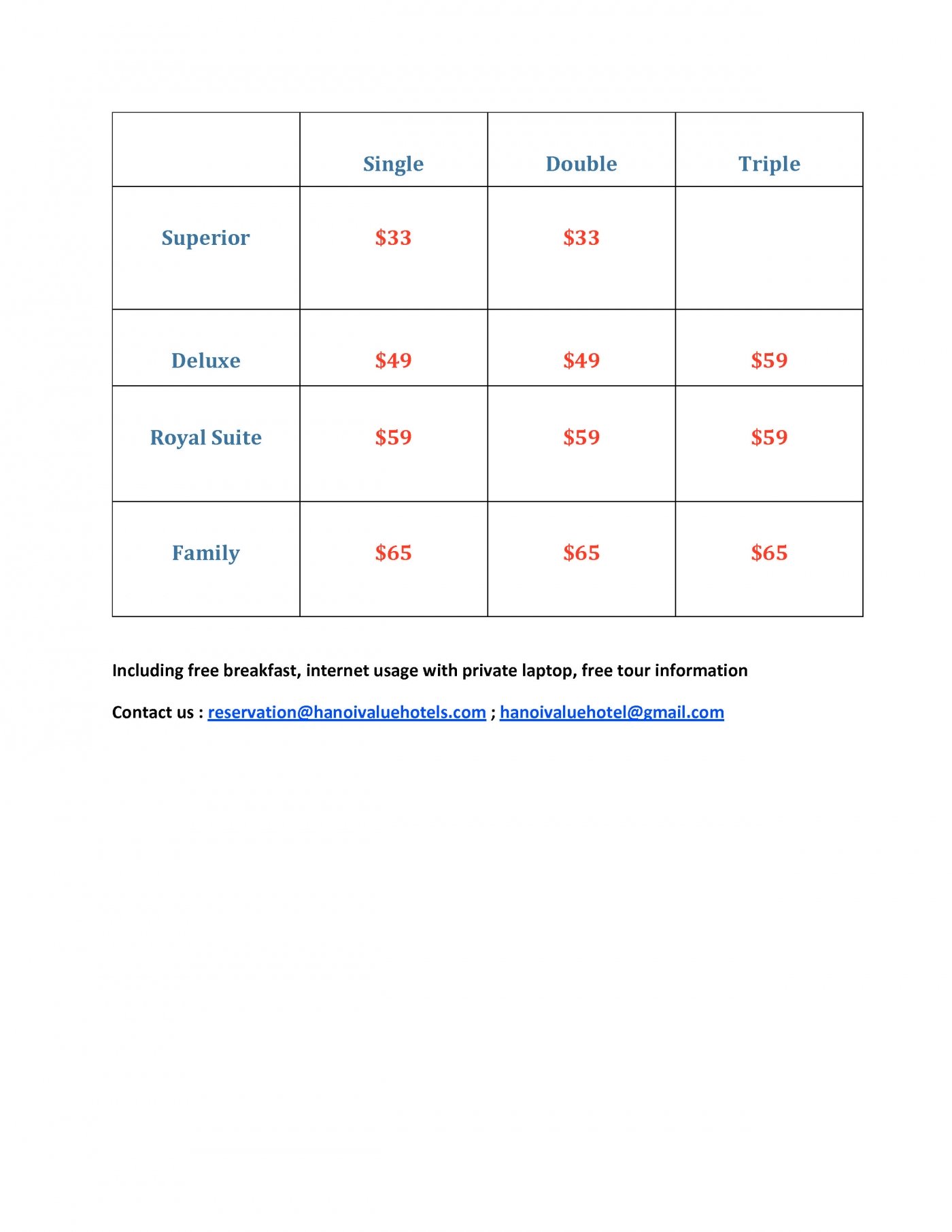 | | Single | Double | Triple |
|---|---|---|---|
| Superior | \$33 | \$33 | |
| Deluxe | \$49 | \$49 | \$59 |
| Royal Suite | \$59 | \$59 | \$59 |
| Family | \$65 | \$65 | \$65 |

Including free breakfast, internet usage with private laptop, free tour information

Contact us : reservation@hanoivaluehotels.com ; hanoivaluehotel@gmail.com